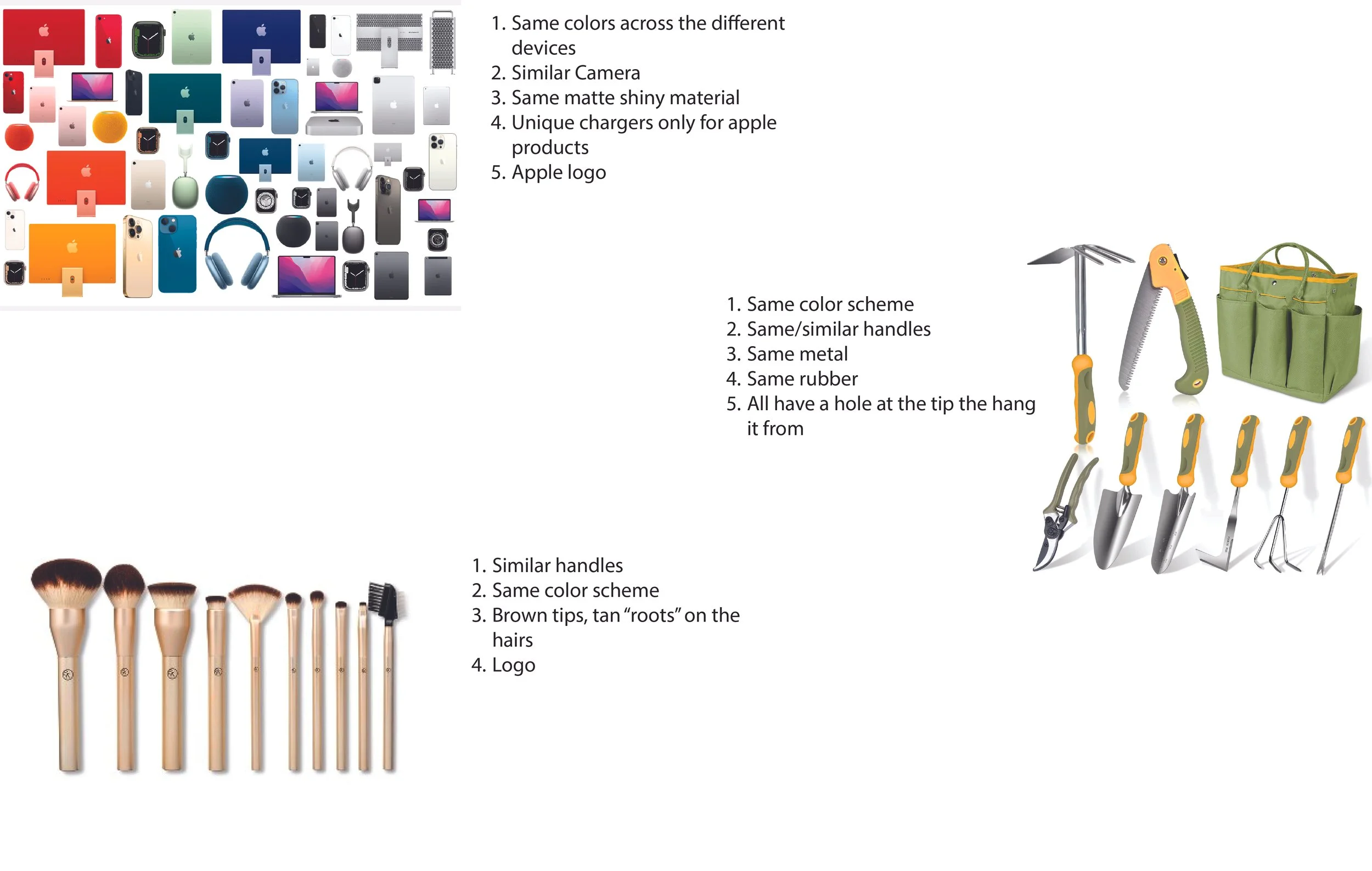 1. Same colors across the different devices
2. Similar Camera
3. Same matte shiny material
4. Unique chargers only for apple products
5. Apple logo

1. Same color scheme
2. Same/similar handles
3. Same metal
4. Same rubber
5. All have a hole at the tip the hang it from

1. Similar handles
2. Same color scheme
3. Brown tips, tan "roots" on the hairs
4. Logo